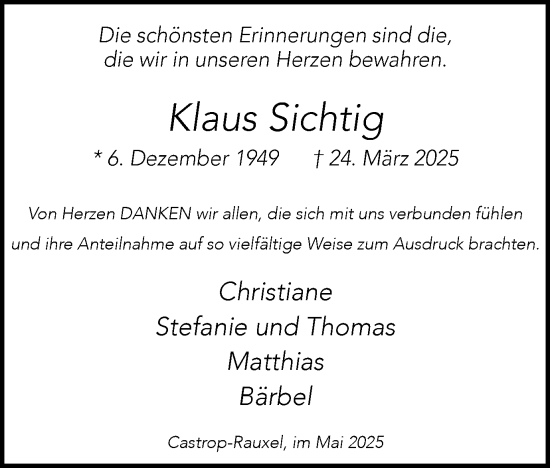 Die schönsten Erinnerungen sind die, die wir in unseren Herzen bewahren.

Klaus Sichtig

* 6. Dezember 1949 † 24. März 2025

Von Herzen DANKEN wir allen, die sich mit uns verbunden fühlen und ihre Anteilnahme auf so vielfältige Weise zum Ausdruck brachten.

Christiane
Stefanie und Thomas
Matthias
Bärbel

Castrop-Rauxel, im Mai 2025